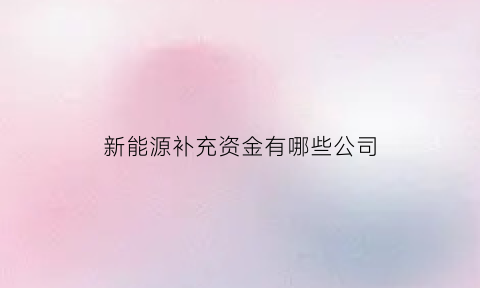 新能源补充资金有哪些公司